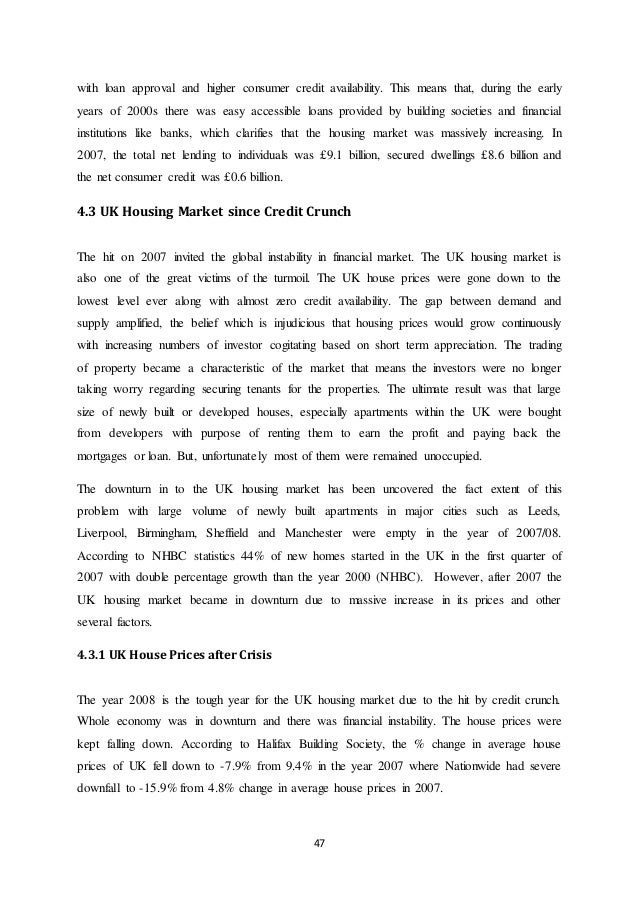 with loan approval and higher consumer credit availability. This means that, during the early years of 2000s there was easy accessible loans provided by building societies and financial institutions like banks, which clarifies that the housing market was massively increasing. In 2007, the total net lending to individuals was £9.1 billion, secured dwellings £8.6 billion and the net consumer credit was £0.6 billion.

4.3 UK Housing Market since Credit Crunch

The hit on 2007 invited the global instability in financial market. The UK housing market is also one of the great victims of the turmoil. The UK house prices were gone down to the lowest level ever along with almost zero credit availability. The gap between demand and supply amplified, the belief which is injudicious that housing prices would grow continuously with increasing numbers of investor cogitating based on short term appreciation. The trading of property became a characteristic of the market that means the investors were no longer taking worry regarding securing tenants for the properties. The ultimate result was that large size of newly built or developed houses, especially apartments within the UK were bought from developers with purpose of renting them to earn the profit and paying back the mortgages or loan. But, unfortunately most of them were remained unoccupied.

The downturn in to the UK housing market has been uncovered the fact extent of this problem with large volume of newly built apartments in major cities such as Leeds, Liverpool, Birmingham, Sheffield and Manchester were empty in the year of 2007/08. According to NHBC statistics 44% of new homes started in the UK in the first quarter of 2007 with double percentage growth than the year 2000 (NHBC). However, after 2007 the UK housing market became in downturn due to massive increase in its prices and other several factors.

4.3.1 UK House Prices after Crisis

The year 2008 is the tough year for the UK housing market due to the hit by credit crunch. Whole economy was in downturn and there was financial instability. The house prices were kept falling down. According to Halifax Building Society, the % change in average house prices of UK fell down to -7.9% from 9.4% in the year 2007 where Nationwide had severe downfall to -15.9% from 4.8% change in average house prices in 2007.

47